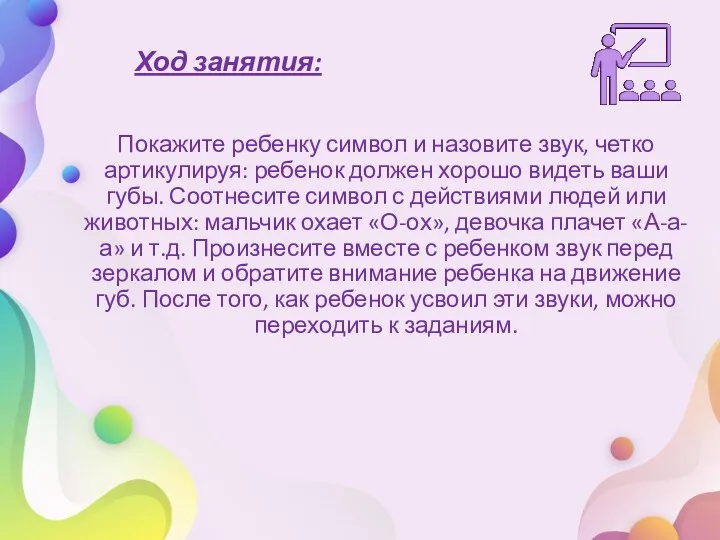 Ход занятия:

Покажите ребенку символ и назовите звук, четко артикулируя: ребенок должен хорошо видеть ваши губы. Соотнесите символ с действиями людей или животных: мальчик охает «О-ох», девочка плачет «А-а-а» и т.д. Произнесите вместе с ребенком звук перед зеркалом и обратите внимание ребенка на движение губ. После того, как ребенок усвоил эти звуки, можно переходить к заданиям.